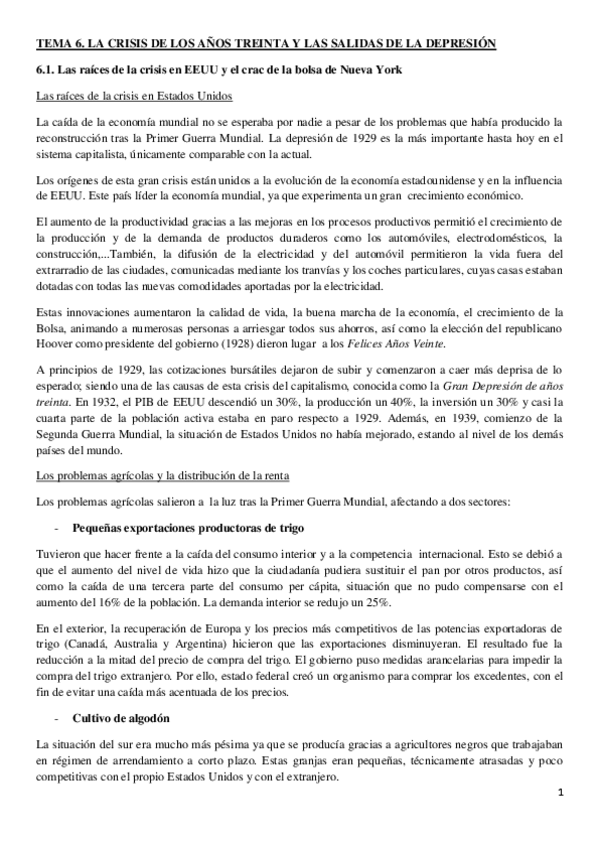 TEMA 6. LA CRISIS DE LOS AÑOS TREINTA Y LAS SALIDAS DE LA DEPRESIÓN

6.1. Las raíces de la crisis en EEUU y el crac de la bolsa de Nueva York

Las raíces de la crisis en Estados Unidos

La caída de la economía mundial no se esperaba por nadie a pesar de los problemas que había producido la reconstrucción tras la Primer Guerra Mundial. La depresión de 1929 es la más importante hasta hoy en el sistema capitalista, únicamente comparable con la actual.

Los orígenes de esta gran crisis están unidos a la evolución de la economía estadounidense y en la influencia de EEUU. Este país líder la economía mundial, ya que experimenta un gran crecimiento económico.

El aumento de la productividad gracias a las mejoras en los procesos productivos permitió el crecimiento de la producción y de la demanda de productos duraderos como los automóviles, electrodomésticos, la construcción,...También, la difusión de la electricidad y del automóvil permitieron la vida fuera del extrarradio de las ciudades, comunicadas mediante los tranvías y los coches particulares, cuyas casas estaban dotadas con todas las nuevas comodidades aportadas por la electricidad.

Estas innovaciones aumentaron la calidad de vida, la buena marcha de la economía, el crecimiento de la Bolsa, animando a numerosas personas a arriesgar todos sus ahorros, así como la elección del republicano Hoover como presidente del gobierno (1928) dieron lugar a los Felices Años Veinte.

A principios de 1929, las cotizaciones bursátiles dejaron de subir y comenzaron a caer más deprisa de lo esperado; siendo una de las causas de esta crisis del capitalismo, conocida como la Gran Depresión de años treinta. En 1932, el PIB de EEUU descendió un 30%, la producción un 40%, la inversión un 30% y casi la cuarta parte de la población activa estaba en paro respecto a 1929. Además, en 1939, comienzo de la Segunda Guerra Mundial, la situación de Estados Unidos no había mejorado, estando al nivel de los demás países del mundo.

Los problemas agrícolas y la distribución de la renta

Los problemas agrícolas salieron a la luz tras la Primer Guerra Mundial, afectando a dos sectores:

- Pequeñas exportaciones productoras de trigo

Tuvieron que hacer frente a la caída del consumo interior y a la competencia internacional. Esto se debió a que el aumento del nivel de vida hizo que la ciudadanía pudiera sustituir el pan por otros productos, así como la caída de una tercera parte del consumo per cápita, situación que no pudo compensarse con el aumento del 16% de la población. La demanda interior se redujo un 25%.

En el exterior, la recuperación de Europa y los precios más competitivos de las potencias exportadoras de trigo (Canadá, Australia y Argentina) hicieron que las exportaciones disminuyeran. El resultado fue la reducción a la mitad del precio de compra del trigo. El gobierno puso medidas arancelarias para impedir la compra del trigo extranjero. Por ello, estado federal creó un organismo para comprar los excedentes, con el fin de evitar una caída más acentuada de los precios.

- Cultivo de algodón

La situación del sur era mucho más pésima ya que se producía gracias a agricultores negros que trabajaban en régimen de arrendamiento a corto plazo. Estas granjas eran pequeñas, técnicamente atrasadas y poco competitivas con el propio Estados Unidos y con el extranjero.

1